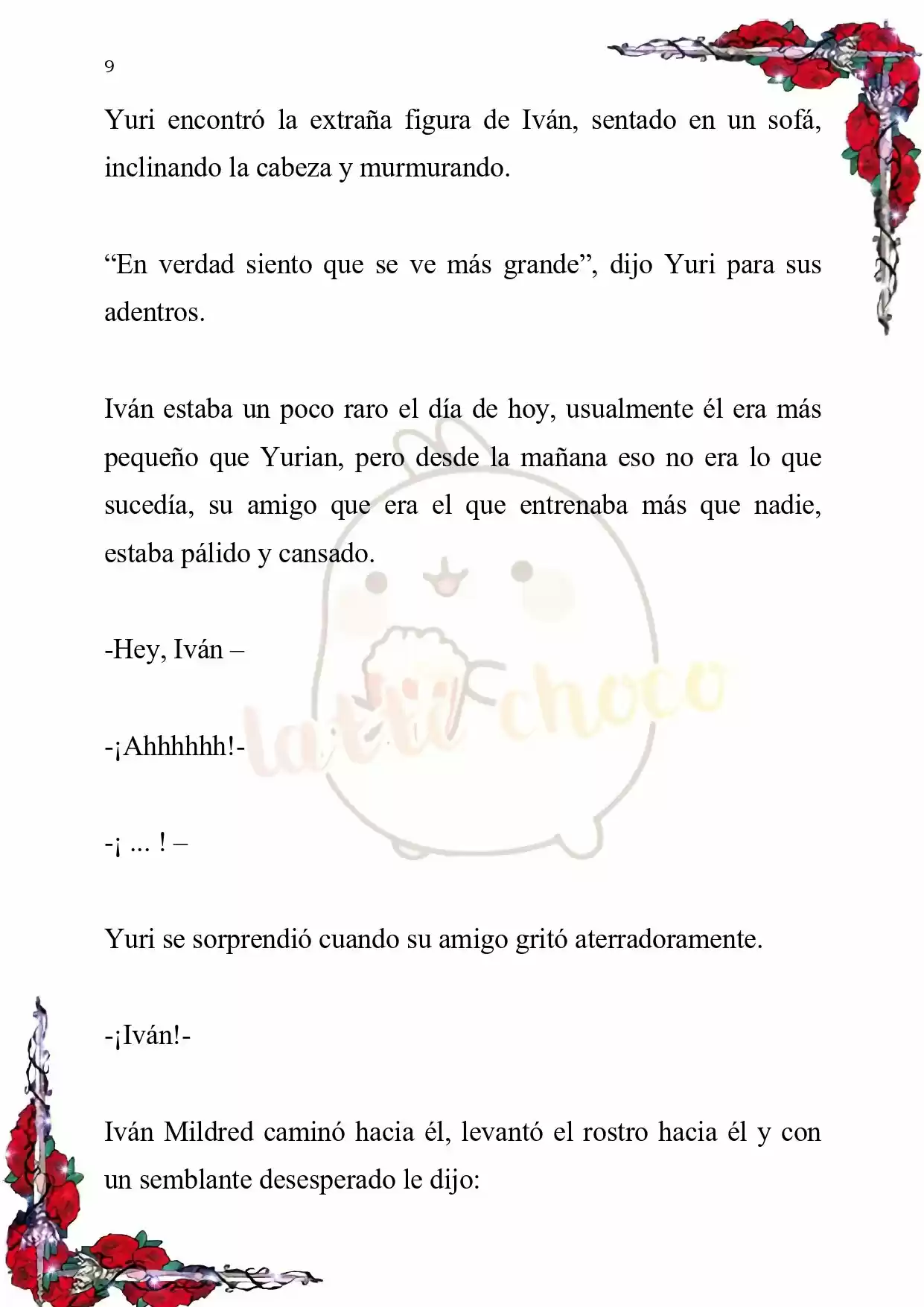 9

Yuri encontró la extraña figura de Iván, sentado en un sofá, inclinando la cabeza y murmurando.

“En verdad siento que se ve más grande”, dijo Yuri para sus adentros.

Iván estaba un poco raro el día de hoy, usualmente él era más pequeño que Yurian, pero desde la mañana eso no era lo que sucedía, su amigo que era el que entrenaba más que nadie, estaba pálido y cansado.

-Hey, Iván –

-¡Ahhhhhh!-

-¡ ... ! –

Yuri se sorprendió cuando su amigo gritó aterradoramente.

-¡Iván!-

Iván Mildred caminó hacia él, levantó el rostro hacia él y con un semblante desesperado le dijo:

latte choco